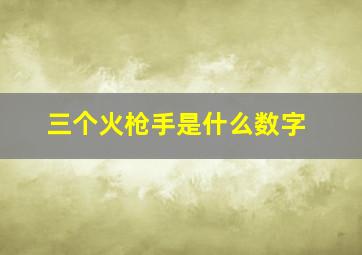 三个火枪手是什么数字